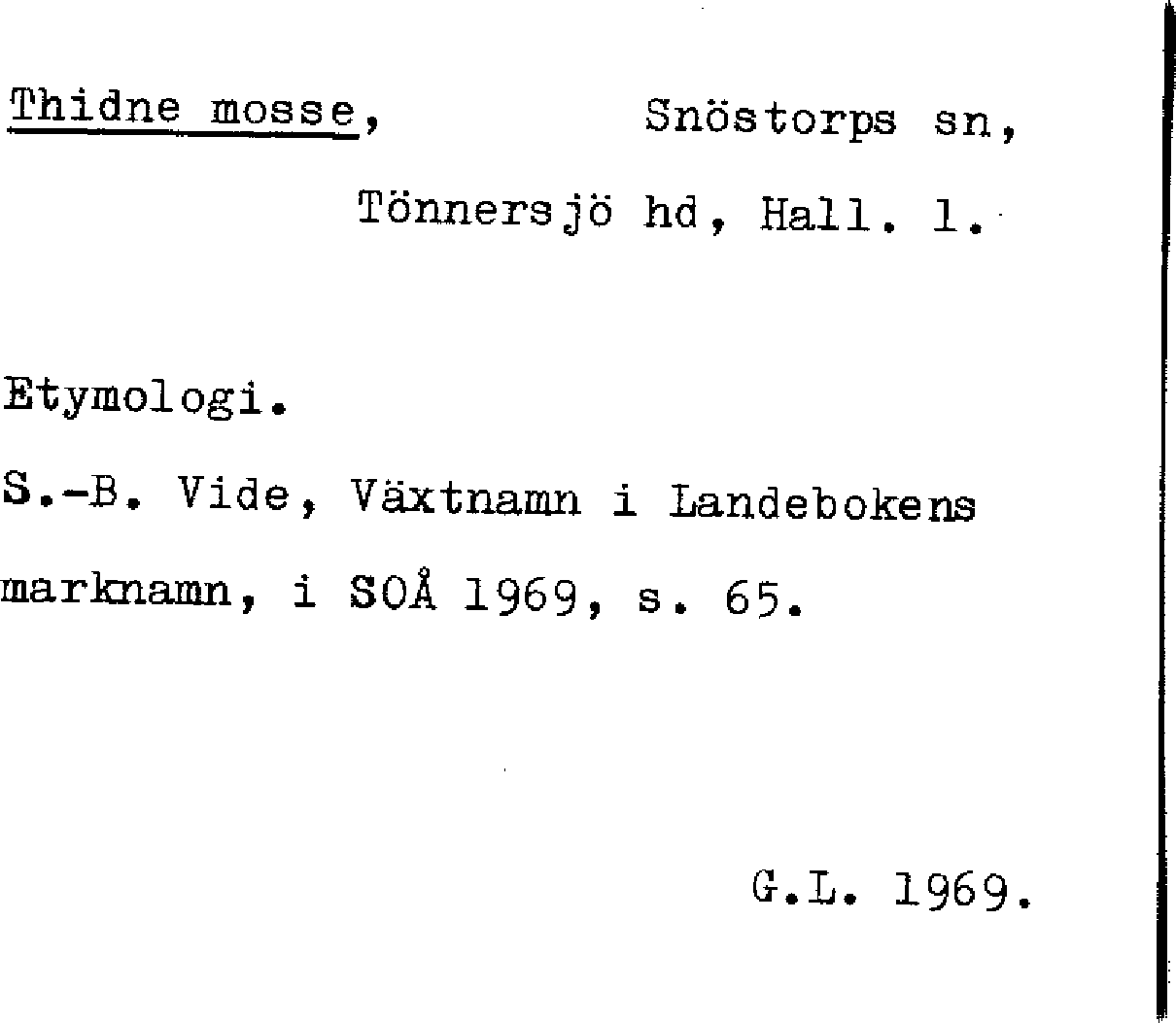 Thidne mosse, Snöstorps sn,

Tönnersjö hd, Hall. l.

Etymologi.

S.-B. Vide, Växtnamn i Landebokens marknamn, i SOÅ 1969, s. 65.

G.L. 1969.